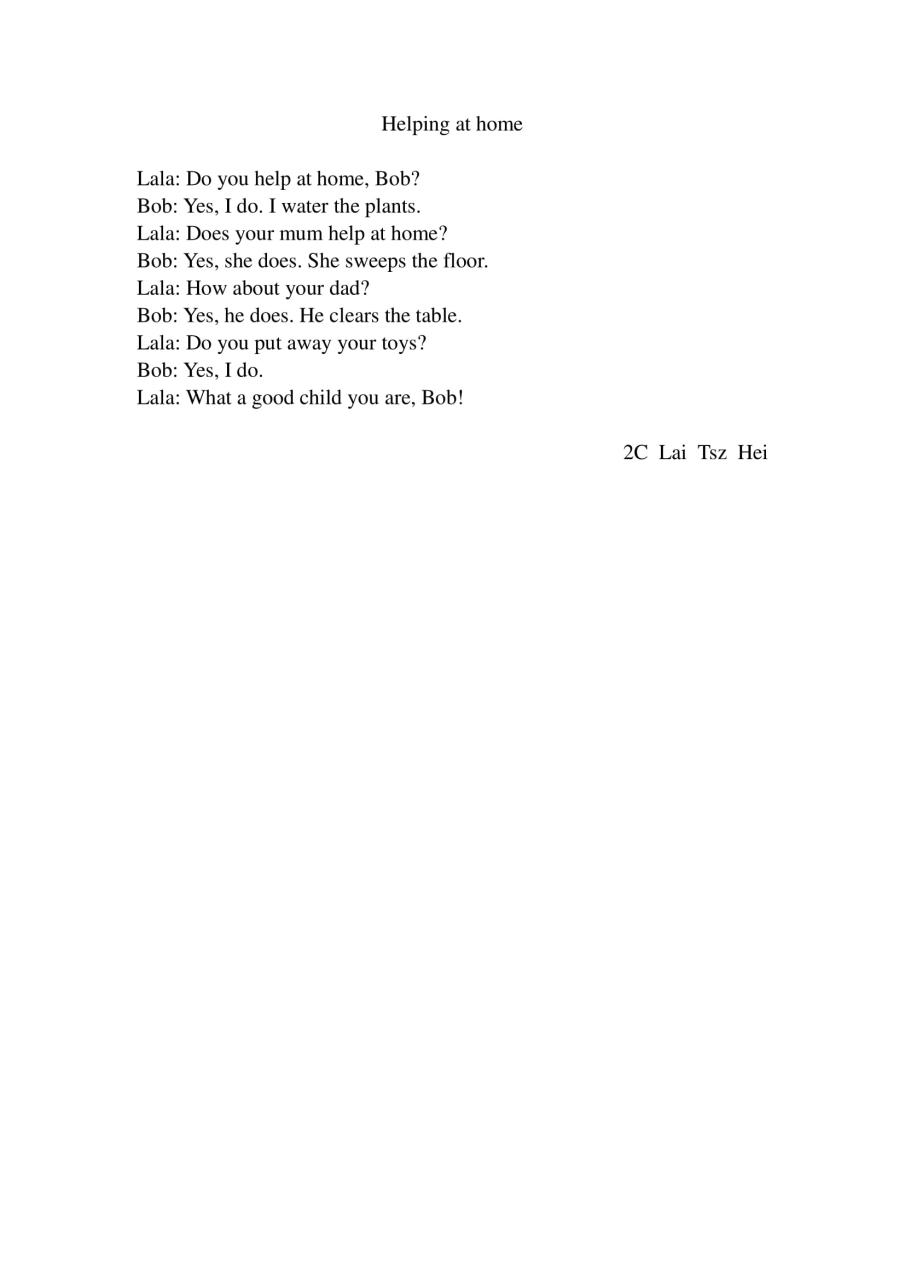 Helping at home

Lala: Do you help at home, Bob?
Bob: Yes, I do. I water the plants.
Lala: Does your mum help at home?
Bob: Yes, she does. She sweeps the floor.
Lala: How about your dad?
Bob: Yes, he does. He clears the table.
Lala: Do you put away your toys?
Bob: Yes, I do.
Lala: What a good child you are, Bob!

2C Lai Tsz Hei